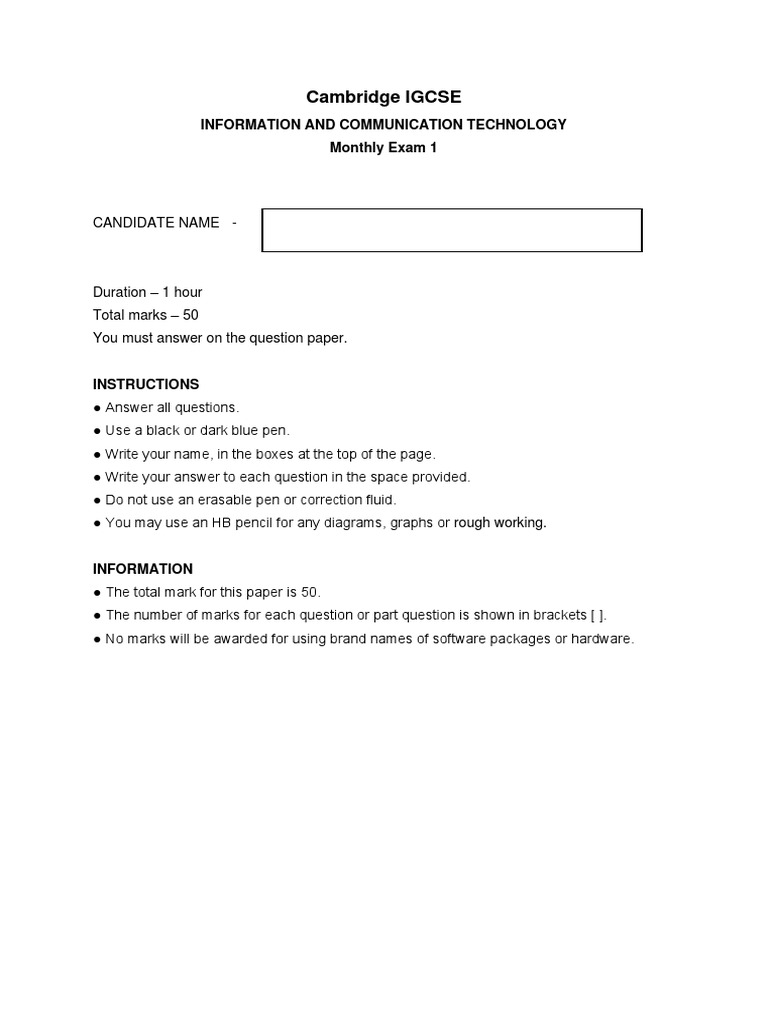 Cambridge IGCSE

INFORMATION AND COMMUNICATION TECHNOLOGY

Monthly Exam 1

CANDIDATE NAME -

Duration – 1 hour
Total marks – 50
You must answer on the question paper.

INSTRUCTIONS
● Answer all questions.
● Use a black or dark blue pen.
● Write your name, in the boxes at the top of the page.
● Write your answer to each question in the space provided.
● Do not use an erasable pen or correction fluid.
● You may use an HB pencil for any diagrams, graphs or rough working.

INFORMATION
● The total mark for this paper is 50.
● The number of marks for each question or part question is shown in brackets [ ].
● No marks will be awarded for using brand names of software packages or hardware.